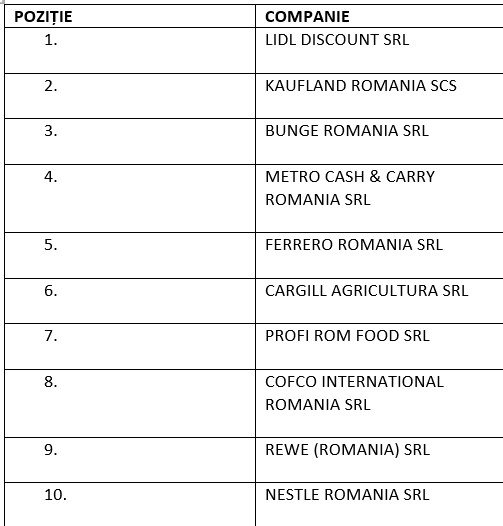 | POZIȚIE | COMPANIE |
|---|---|
| 1. | LIDL DISCOUNT SRL |
| 2. | KAUFLAND ROMANIA SCS |
| 3. | BUNGE ROMANIA SRL |
| 4. | METRO CASH & CARRY ROMANIA SRL |
| 5. | FERRERO ROMANIA SRL |
| 6. | CARGILL AGRICULTURA SRL |
| 7. | PROFI ROM FOOD SRL |
| 8. | COFCO INTERNATIONAL ROMANIA SRL |
| 9. | REWE (ROMANIA) SRL |
| 10. | NESTLE ROMANIA SRL |